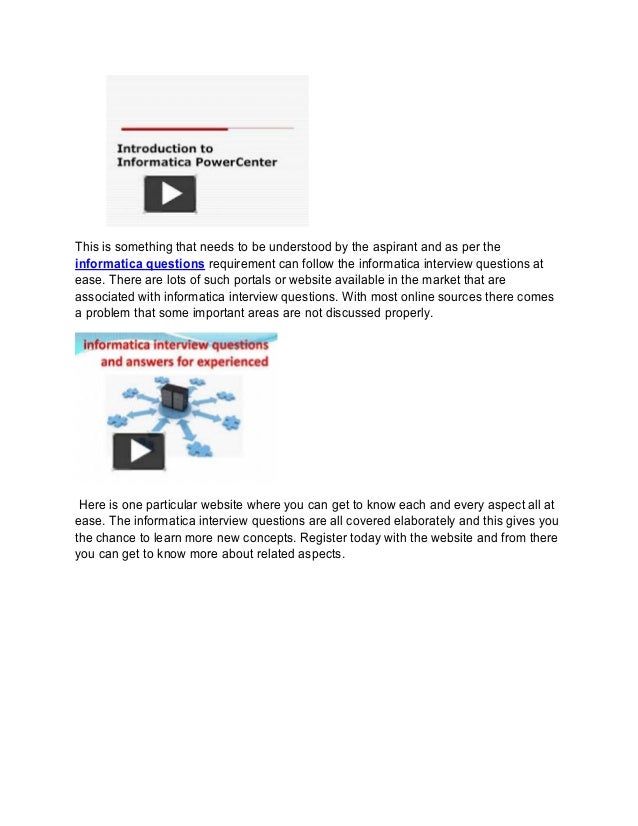 Introduction to Informatica PowerCenter

This is something that needs to be understood by the aspirant and as per the informatica questions requirement can follow the informatica interview questions at ease. There are lots of such portals or website available in the market that are associated with informatica interview questions. With most online sources there comes a problem that some important areas are not discussed properly.

informatica interview questions and answers for experienced

Here is one particular website where you can get to know each and every aspect all at ease. The informatica interview questions are all covered elaborately and this gives you the chance to learn more new concepts. Register today with the website and from there you can get to know more about related aspects.